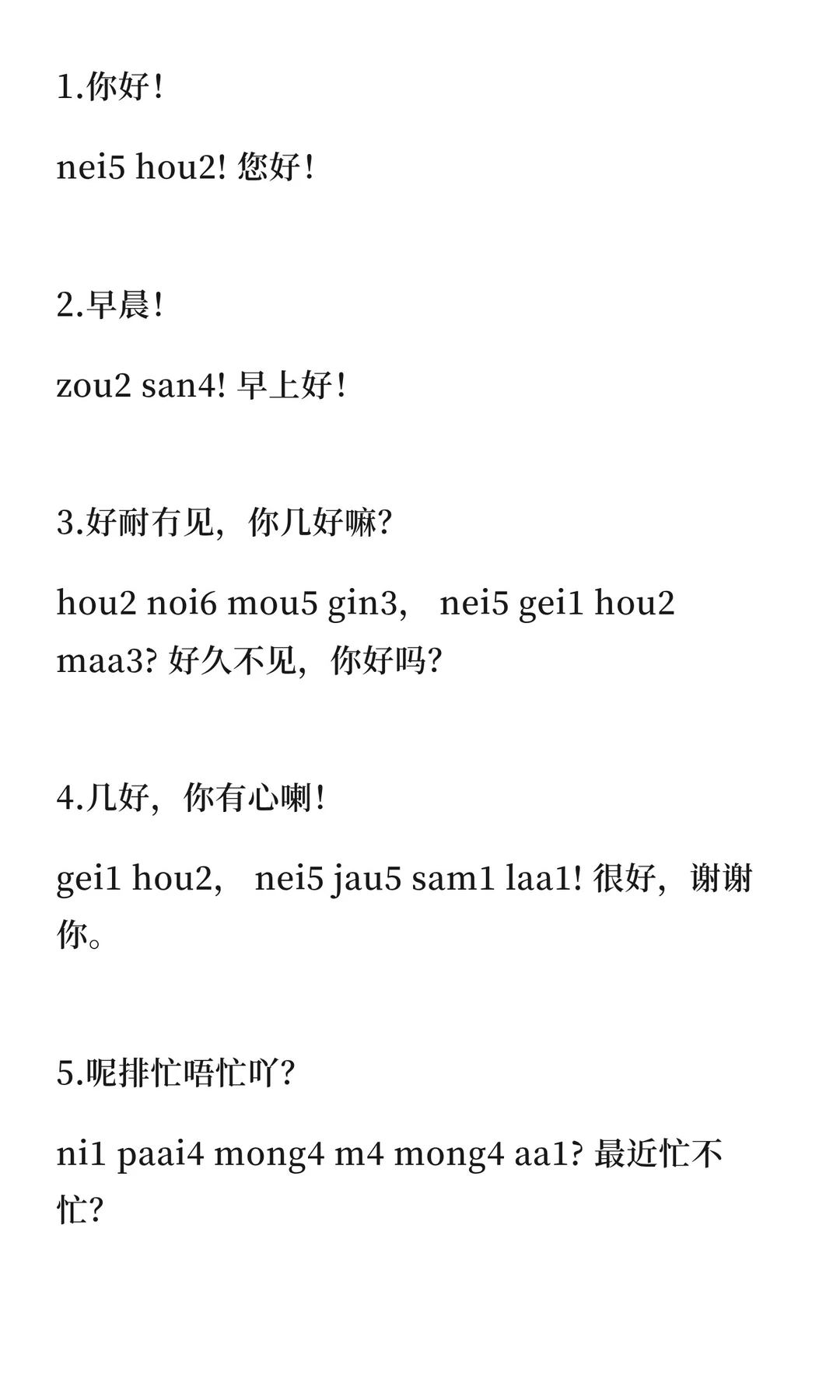 1.你好！

nei5 hou2! 您好！

2.早晨！

zou2 san4! 早上好！

3.好耐冇见，你几好嘛?

hou2 noi6 mou5 gin3， nei5 gei1 hou2 maa3? 好久不见，你好吗?

4.几好，你有心喇！

gei1 hou2， nei5 jau5 sam1 laa1! 很好，谢谢你。

5.呢排忙唔忙吖?

ni1 paai4 mong4 m4 mong4 aa1? 最近忙不忙?